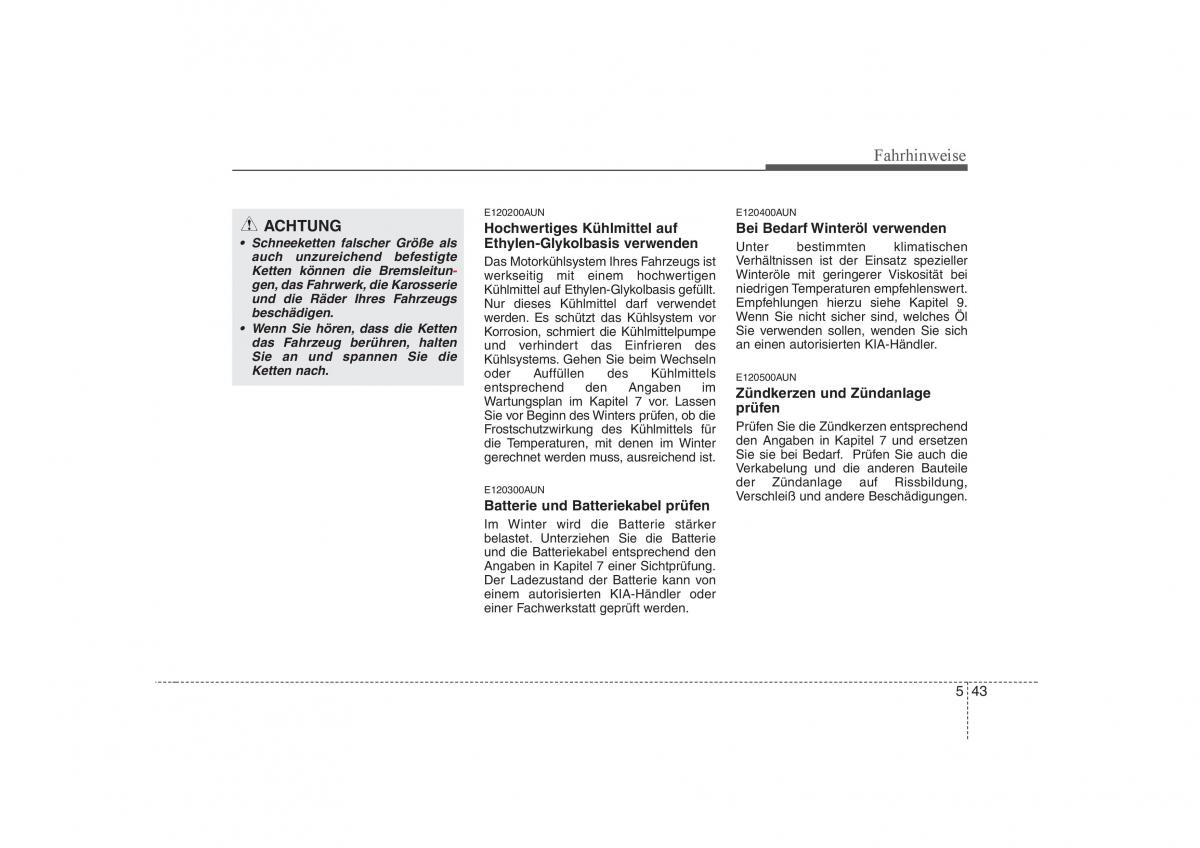 Fahrhinweise

ACHTUNG

• Schneeketten falscher Größe als auch unzureichend befestigte Ketten können die Bremsleitungen, das Fahrwerk, die Karosserie und die Räder Ihres Fahrzeugs beschädigen.

• Wenn Sie hören, dass die Ketten das Fahrzeug berühren, halten Sie an und spannen Sie die Ketten nach.

E120200AUN

Hochwertiges Kühlmittel auf Ethylen-Glykolbasis verwenden

Das Motorkühlsystem Ihres Fahrzeugs ist werkseitig mit einem hochwertigen Kühlmittel auf Ethylen-Glykolbasis gefüllt. Nur dieses Kühlmittel darf verwendet werden. Es schützt das Kühlsystem vor Korrosion, schmiert die Kühlmittelpumpe und verhindert das Einfrieren des Kühlsystems. Gehen Sie beim Wechseln oder Auffüllen des Kühlmittels entsprechend den Angaben im Wartungsplan im Kapitel 7 vor. Lassen Sie vor Beginn des Winters prüfen, ob die Frostschutzwirkung des Kühlmittels für die Temperaturen, mit denen im Winter gerechnet werden muss, ausreichend ist.

E120300AUN

Batterie und Batteriekabel prüfen

Im Winter wird die Batterie stärker belastet. Unterziehen Sie die Batterie und die Batteriekabel entsprechend den Angaben in Kapitel 7 einer Sichtprüfung. Der Ladezustand der Batterie kann von einem autorisierten KIA-Händler oder einer Fachwerkstatt geprüft werden.

E120400AUN

Bei Bedarf Winteröl verwenden

Unter bestimmten klimatischen Verhältnissen ist der Einsatz spezieller Winteröle mit geringerer Viskosität bei niedrigen Temperaturen empfehlenswert. Empfehlungen hierzu siehe Kapitel 9. Wenn Sie nicht sicher sind, welches Öl Sie verwenden sollen, wenden Sie sich an einen autorisierten KIA-Händler.

E120500AUN

Zündkerzen und Zündanlage prüfen

Prüfen Sie die Zündkerzen entsprechend den Angaben in Kapitel 7 und ersetzen Sie sie bei Bedarf. Prüfen Sie auch die Verkabelung und die anderen Bauteile der Zündanlage auf Rissbildung, Verschleiß und andere Beschädigungen.

5 43